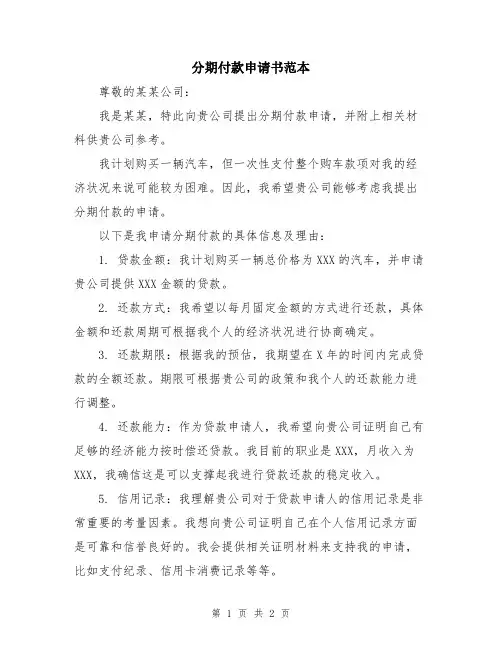 分期付款申请书范本

尊敬的某某公司：

我是某某，特此向贵公司提出分期付款申请，并附上相关材料供贵公司参考。

我计划购买一辆汽车，但一次性支付整个购车款项对我的经济状况来说可能较为困难。因此，我希望贵公司能够考虑我提出分期付款的申请。

以下是我申请分期付款的具体信息及理由：

1. 贷款金额：我计划购买一辆总价格为 XXX 的汽车，并申请贵公司提供 XXX 金额的贷款。

2. 还款方式：我希望以每月固定金额的方式进行还款，具体金额和还款周期可根据我个人的经济状况进行协商确定。

3. 还款期限：根据我的预估，我期望在 X 年的时间内完成贷款的全额还款。期限可根据贵公司的政策和我个人的还款能力进行调整。

4. 还款能力：作为贷款申请人，我希望向贵公司证明自己有足够的经济能力按时偿还贷款。我目前的职业是 XXX，月收入为 XXX，我确信这是可以支撑起我进行贷款还款的稳定收入。

5. 信用记录：我理解贵公司对于贷款申请人的信用记录是非常重要的考量因素。我想向贵公司证明自己在个人信用记录方面是可靠和信誉良好的。我会提供相关证明材料来支持我的申请，比如支付纪录、信用卡消费记录等等。

第 1 页 共 2 页